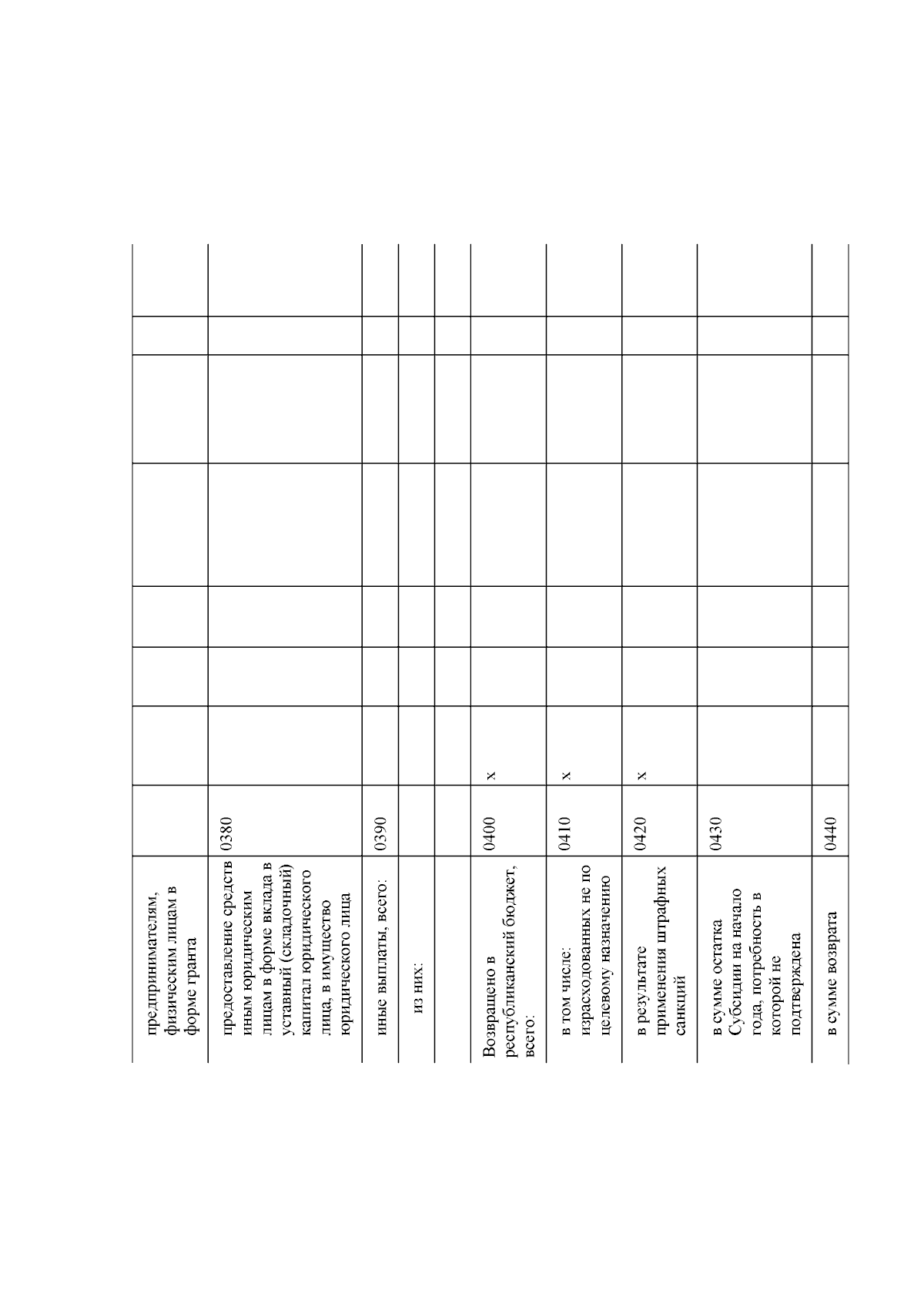 | | | | | | | | | |
|---|---|---|---|---|---|---|---|---|
| предпринимателям, физическим лицам в форме гранта | | | | | | | | |
| предоставление средств иным юридическим лицам в форме вклада в уставный (складочный) капитал юридического лица, в имущество юридического лица | 0380 | | | | | | | |
| иные выплаты, всего: | 0390 | | | | | | | |
| из них: | | | | | | | | |
| | | | | | | | | |
| Возвращено в республиканский бюджет, всего: | 0400 | x | | | | | | |
| в том числе: израсходованных не по целевому назначению | 0410 | x | | | | | | |
| в результате применения штрафных санкций | 0420 | x | | | | | | |
| в сумме остатка Субсидии на начало года, потребность в которой не подтверждена | 0430 | | | | | | | |
| в сумме возврата | 0440 | | | | | | | |